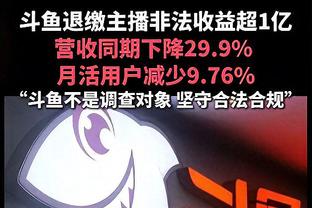 斗鱼退缴主播非法收益超1亿
营收同期下降29.9%
月活用户减少9.76%
“斗鱼不是调查对象 坚守合法合规”